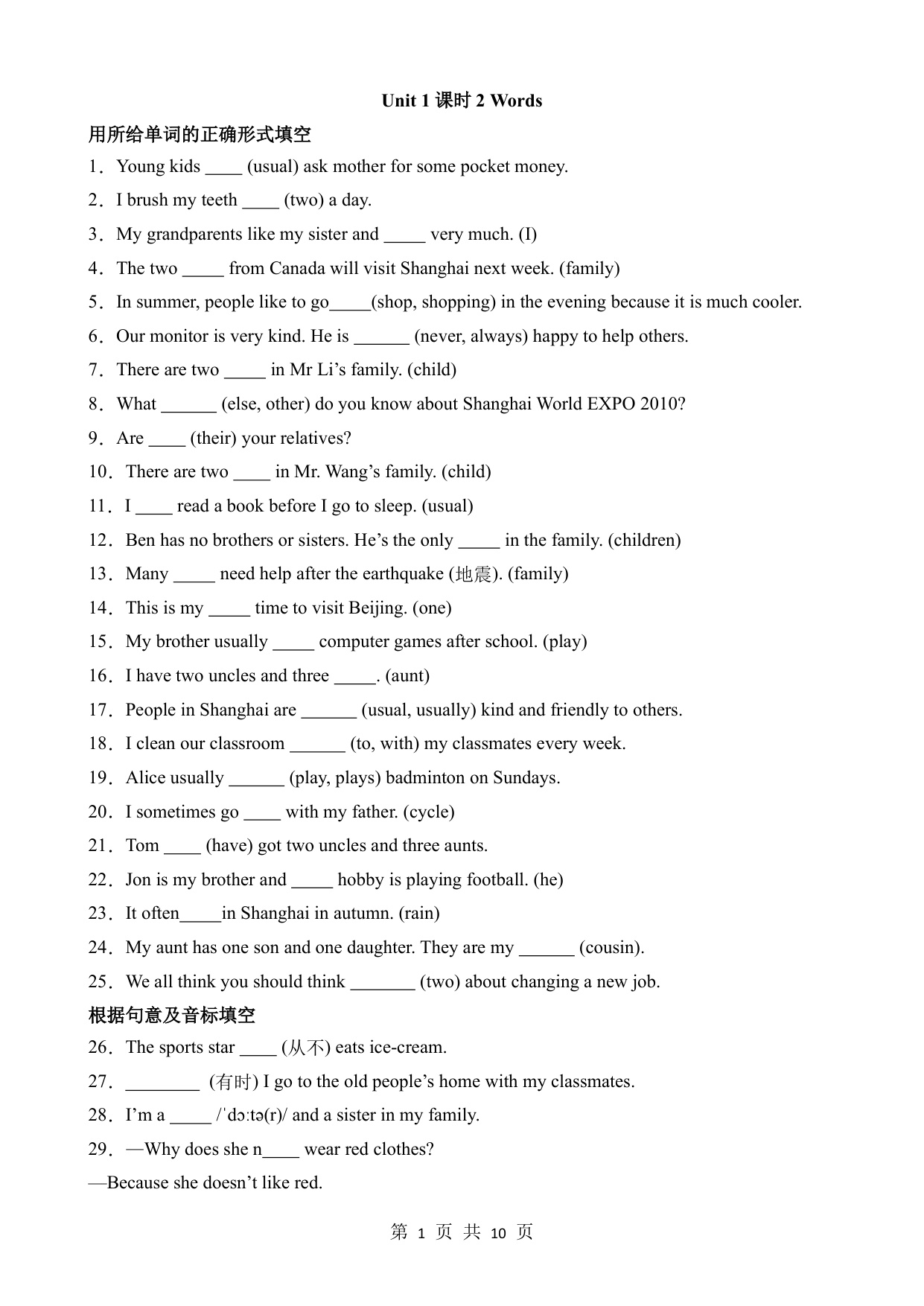 Unit 1 课时 2 Words

用所给单词的正确形式填空

1．Young kids ____ (usual) ask mother for some pocket money.

2．I brush my teeth ____ (two) a day.

3．My grandparents like my sister and _____ very much. (I)

4．The two _____ from Canada will visit Shanghai next week. (family)

5．In summer, people like to go_____(shop, shopping) in the evening because it is much cooler.

6．Our monitor is very kind. He is ______ (never, always) happy to help others.

7．There are two _____ in Mr Li’s family. (child)

8．What ______ (else, other) do you know about Shanghai World EXPO 2010?

9．Are ____ (their) your relatives?

10．There are two ____ in Mr. Wang’s family. (child)

11．I ____ read a book before I go to sleep. (usual)

12．Ben has no brothers or sisters. He’s the only _____ in the family. (children)

13．Many _____ need help after the earthquake (地震). (family)

14．This is my _____ time to visit Beijing. (one)

15．My brother usually _____ computer games after school. (play)

16．I have two uncles and three _____. (aunt)

17．People in Shanghai are ______ (usual, usually) kind and friendly to others.

18．I clean our classroom ______ (to, with) my classmates every week.

19．Alice usually ______ (play, plays) badminton on Sundays.

20．I sometimes go ____ with my father. (cycle)

21．Tom ____ (have) got two uncles and three aunts.

22．Jon is my brother and _____ hobby is playing football. (he)

23．It often_____in Shanghai in autumn. (rain)

24．My aunt has one son and one daughter. They are my ______ (cousin).

25．We all think you should think _______ (two) about changing a new job.

根据句意及音标填空

26．The sports star ____ (从不) eats ice-cream.

27．________ (有时) I go to the old people’s home with my classmates.

28．I’m a _____ /ˈdɔːtə(r)/ and a sister in my family.

29．—Why does she n____ wear red clothes?

—Because she doesn’t like red.

第 1 页 共 10 页